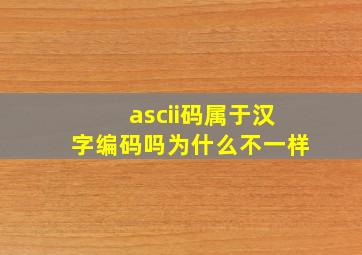 ascii码属于汉字编码吗为什么不一样